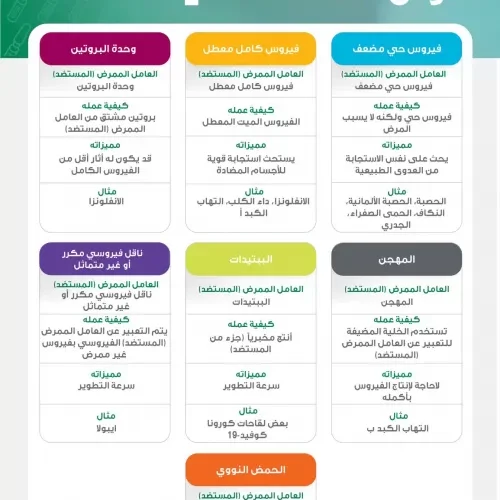 فيروس حي مضعف

العامل الممرض (المستضد)
فيروس حي مضعف

كيفية عمله
فيروس حي ولكنه لا يسبب المرض

مميزاته
يحث على نفس الاستجابة من العدوى الطبيعية

مثال
الحصبة، الحصبة الألمانية، النكاف، الحمى الصفراء، الجدري

فيروس كامل معطل

العامل الممرض (المستضد)
فيروس كامل معطل

كيفية عمله
الفيروس الميت المعطل

مميزاته
يستحث استجابة قوية للأجسام المضادة

مثال
الانفلونزا، داء الكلب، التهاب الكبد أ

وحدة البروتين

العامل الممرض (المستضد)
وحدة البروتين

كيفية عمله
بروتين مشتق من العامل الممرض (المستضد)

مميزاته
قد يكون له أثار أقل من الفيروس الكامل

مثال
الانفلونزا

المهجن

العامل الممرض (المستضد)
المهجن

كيفية عمله
تستخدم الخلية المضيفة للتعبير عن العامل الممرض (المستضد)

مميزاته
لاحاجة لإنتاج الفيروس بأكمله

مثال
التهاب الكبد ب

الببتيدات

العامل الممرض (المستضد)
الببتيدات

كيفية عمله
أنتج مخبرياً (جزء من المستضد)

مميزاته
سرعة التطوير

مثال
بعض لقاحات كورونا كوفيد-19

ناقل فيروسي مكرر أو غير متماثل

العامل الممرض (المستضد)
ناقل فيروسي مكرر أو غير متماثل

كيفية عمله
يتم التعبير عن العامل الممرض (المستضد) الفيروسي بفيروس غير ممرض

مميزاته
سرعة التطوير

مثال
ايبولا

الحمض النووي

العامل الممرض (المستضد)